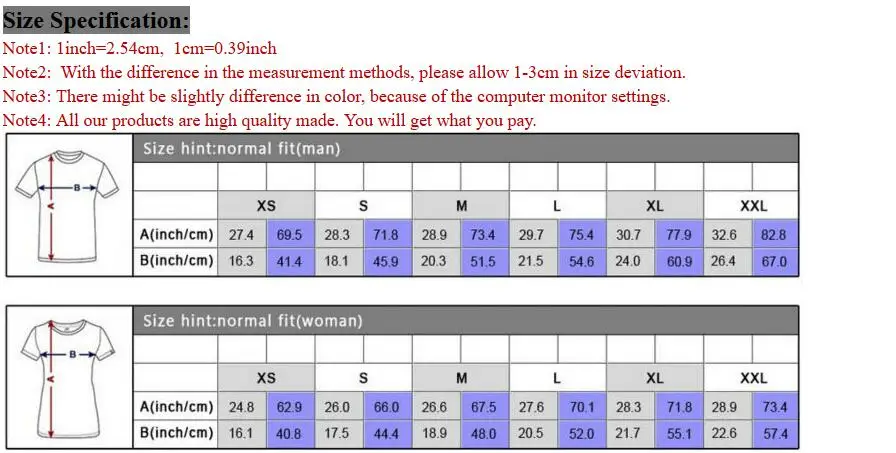 Size Specification:

Note1: 1inch=2.54cm, 1cm=0.39inch
Note2: With the difference in the measurement methods, please allow 1-3cm in size deviation.
Note3: There might be slightly difference in color, because of the computer monitor settings.
Note4: All our products are high quality made. You will get what you pay.

B
A

Size hint:normal fit(man)

| | XS | | S | | M | | L | | XL | | XXL | |
|---|---|---|---|---|---|---|---|---|---|---|---|---|
| A(inch/cm) | 27.4 | 69.5 | 28.3 | 71.8 | 28.9 | 73.4 | 29.7 | 75.4 | 30.7 | 77.9 | 32.6 | 82.8 |
| B(inch/cm) | 16.3 | 41.4 | 18.1 | 45.9 | 20.3 | 51.5 | 21.5 | 54.6 | 24.0 | 60.9 | 26.4 | 67.0 |

B
A

Size hint:normal fit(woman)

| | XS | | S | | M | | L | | XL | | XXL | |
|---|---|---|---|---|---|---|---|---|---|---|---|---|
| A(inch/cm) | 24.8 | 62.9 | 26.0 | 66.0 | 26.6 | 67.5 | 27.6 | 70.1 | 28.3 | 71.8 | 28.9 | 73.4 |
| B(inch/cm) | 16.1 | 40.8 | 17.5 | 44.4 | 18.9 | 48.0 | 20.5 | 52.0 | 21.7 | 55.1 | 22.6 | 57.4 |